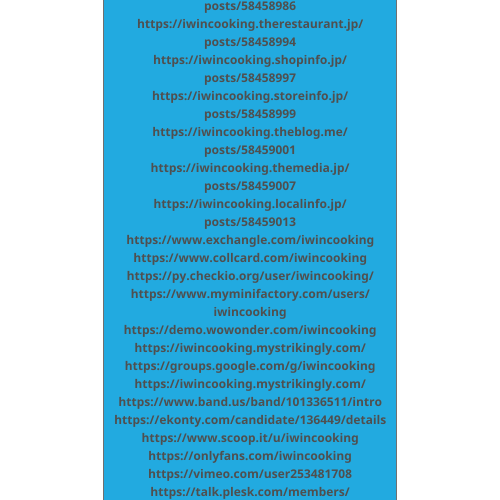 posts/58458986
https://iwincooking.therestaurant.jp/posts/58458994
https://iwincooking.shopinfo.jp/posts/58458997
https://iwincooking.storeinfo.jp/posts/58458999
https://iwincooking.theblog.me/posts/58459001
https://iwincooking.themedia.jp/posts/58459007
https://iwincooking.localinfo.jp/posts/58459013
https://www.exchangle.com/iwincooking
https://www.collcard.com/iwincooking
https://py.checkio.org/user/iwincooking/
https://www.myminifactory.com/users/iwincooking
https://demo.wowonder.com/iwincooking
https://iwincooking.mystrikingly.com/
https://groups.google.com/g/iwincooking
https://iwincooking.mystrikingly.com/
https://www.band.us/band/101336511/intro
https://ekonty.com/candidate/136449/details
https://www.scoop.it/u/iwincooking
https://onlyfans.com/iwincooking
https://vimeo.com/user253481708
https://talk.plesk.com/members/